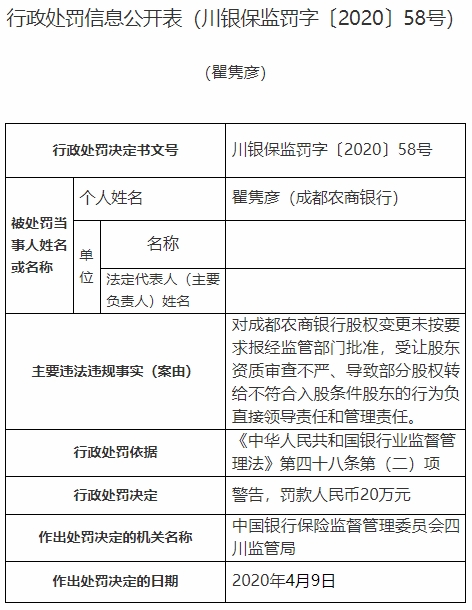 行政处罚信息公开表（川银保监罚字〔2020〕58号）

（瞿隽彦）

| 行政处罚决定书文号 | | | 川银保监罚字〔2020〕58号 |
|---|---|---|---|
| 被处罚当事人姓名或名称 | 个人姓名 | | 瞿隽彦（成都农商银行） |
| | 单位 | 名称 | |
| | | 法定代表人（主要负责人）姓名 | |
| 主要违法违规事实（案由） | | | 对成都农商银行股权变更未按要求报经监管部门批准，受让股东资质审查不严、导致部分股权转给不符合入股条件股东的行为负直接领导责任和管理责任。 |
| 行政处罚依据 | | | 《中华人民共和国银行业监督管理法》第四十八条第（二）项 |
| 行政处罚决定 | | | 警告，罚款人民币20万元 |
| 作出处罚决定的机关名称 | | | 中国银行保险监督管理委员会四川监管局 |
| 作出处罚决定的日期 | | | 2020年4月9日 |